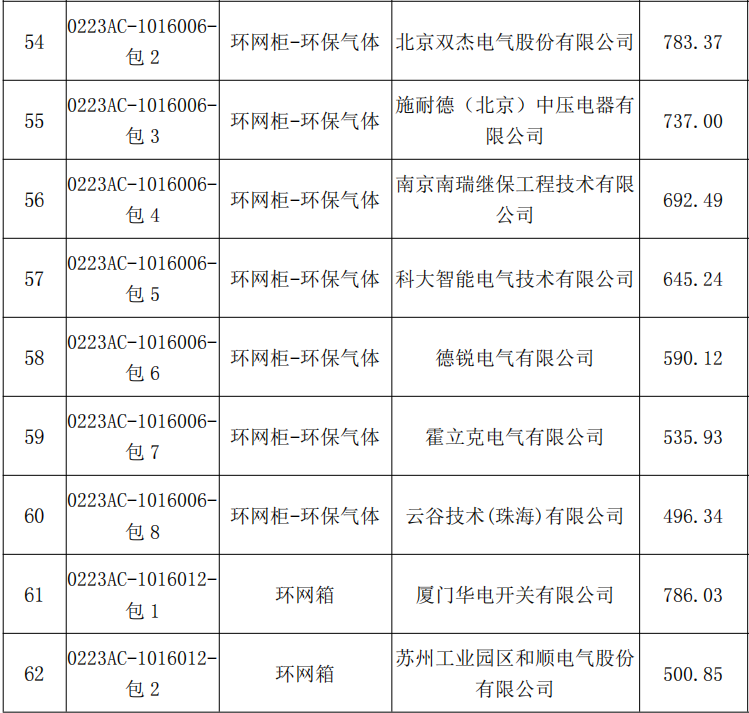 | 54 | 0223AC-1016006-包2 | 环网柜-环保气体 | 北京双杰电气股份有限公司 | 783.37 |
|---|---|---|---|---|
| 55 | 0223AC-1016006-包3 | 环网柜-环保气体 | 施耐德（北京）中压电器有限公司 | 737.00 |
| 56 | 0223AC-1016006-包4 | 环网柜-环保气体 | 南京南瑞继保工程技术有限公司 | 692.49 |
| 57 | 0223AC-1016006-包5 | 环网柜-环保气体 | 科大智能电气技术有限公司 | 645.24 |
| 58 | 0223AC-1016006-包6 | 环网柜-环保气体 | 德锐电气有限公司 | 590.12 |
| 59 | 0223AC-1016006-包7 | 环网柜-环保气体 | 霍立克电气有限公司 | 535.93 |
| 60 | 0223AC-1016006-包8 | 环网柜-环保气体 | 云谷技术(珠海)有限公司 | 496.34 |
| 61 | 0223AC-1016012-包1 | 环网箱 | 厦门华电开关有限公司 | 786.03 |
| 62 | 0223AC-1016012-包2 | 环网箱 | 苏州工业园区和顺电气股份有限公司 | 500.85 |